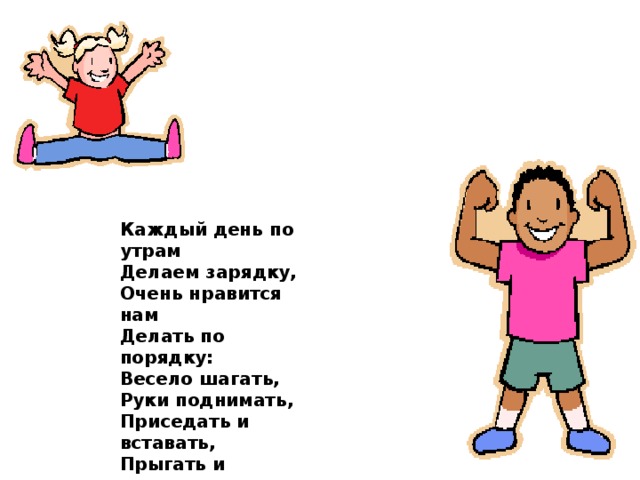 Каждый день по утрам
Делаем зарядку,
Очень нравится нам
Делать по порядку:
Весело шагать,
Руки поднимать,
Приседать и вставать,
Прыгать и